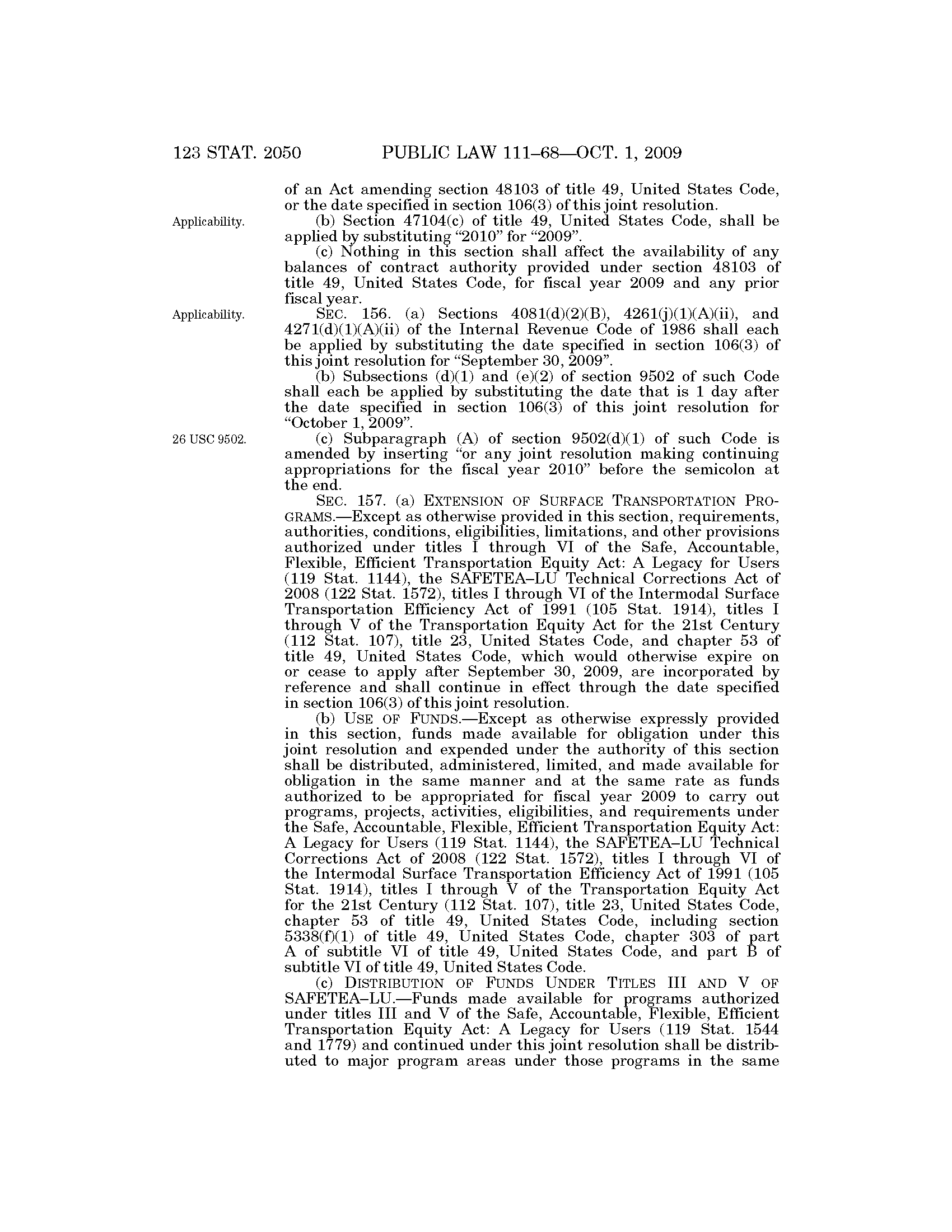 123 STAT. 2050 PUBLIC LAW 111–68—OCT. 1, 2009

of an Act amending section 48103 of title 49, United States Code, or the date specified in section 106(3) of this joint resolution.

Applicability.

(b) Section 47104(c) of title 49, United States Code, shall be applied by substituting "2010" for "2009".

(c) Nothing in this section shall affect the availability of any balances of contract authority provided under section 48103 of title 49, United States Code, for fiscal year 2009 and any prior fiscal year.

Applicability.

SEC. 156. (a) Sections 4081(d)(2)(B), 4261(j)(1)(A)(ii), and 4271(d)(1)(A)(ii) of the Internal Revenue Code of 1986 shall each be applied by substituting the date specified in section 106(3) of this joint resolution for "September 30, 2009".

(b) Subsections (d)(1) and (e)(2) of section 9502 of such Code shall each be applied by substituting the date that is 1 day after the date specified in section 106(3) of this joint resolution for "October 1, 2009".

26 USC 9502.

(c) Subparagraph (A) of section 9502(d)(1) of such Code is amended by inserting "or any joint resolution making continuing appropriations for the fiscal year 2010" before the semicolon at the end.

SEC. 157. (a) EXTENSION OF SURFACE TRANSPORTATION PROGRAMS.—Except as otherwise provided in this section, requirements, authorities, conditions, eligibilities, limitations, and other provisions authorized under titles I through VI of the Safe, Accountable, Flexible, Efficient Transportation Equity Act: A Legacy for Users (119 Stat. 1144), the SAFETEA–LU Technical Corrections Act of 2008 (122 Stat. 1572), titles I through VI of the Intermodal Surface Transportation Efficiency Act of 1991 (105 Stat. 1914), titles I through V of the Transportation Equity Act for the 21st Century (112 Stat. 107), title 23, United States Code, and chapter 53 of title 49, United States Code, which would otherwise expire on or cease to apply after September 30, 2009, are incorporated by reference and shall continue in effect through the date specified in section 106(3) of this joint resolution.

(b) USE OF FUNDS.—Except as otherwise expressly provided in this section, funds made available for obligation under this joint resolution and expended under the authority of this section shall be distributed, administered, limited, and made available for obligation in the same manner and at the same rate as funds authorized to be appropriated for fiscal year 2009 to carry out programs, projects, activities, eligibilities, and requirements under the Safe, Accountable, Flexible, Efficient Transportation Equity Act: A Legacy for Users (119 Stat. 1144), the SAFETEA–LU Technical Corrections Act of 2008 (122 Stat. 1572), titles I through VI of the Intermodal Surface Transportation Efficiency Act of 1991 (105 Stat. 1914), titles I through V of the Transportation Equity Act for the 21st Century (112 Stat. 107), title 23, United States Code, chapter 53 of title 49, United States Code, including section 5338(f)(1) of title 49, United States Code, chapter 303 of part A of subtitle VI of title 49, United States Code, and part B of subtitle VI of title 49, United States Code.

(c) DISTRIBUTION OF FUNDS UNDER TITLES III AND V OF SAFETEA–LU.—Funds made available for programs authorized under titles III and V of the Safe, Accountable, Flexible, Efficient Transportation Equity Act: A Legacy for Users (119 Stat. 1544 and 1779) and continued under this joint resolution shall be distributed to major program areas under those programs in the same